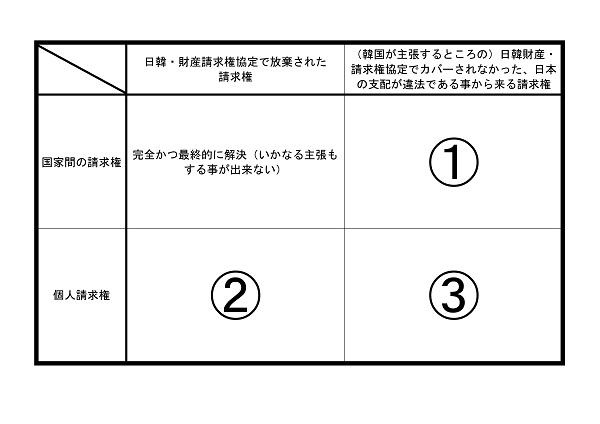 | | 日韓・財産請求権協定で放棄された請求権 | （韓国が主張するところの）日韓財産・請求権協定でカバーされなかった、日本の支配が違法である事から来る請求権 |
|---|---|---|
| 国家間の請求権 | 完全かつ最終的に解決（いかなる主張もする事が出来ない） | ① |
| 個人請求権 | ② | ③ |